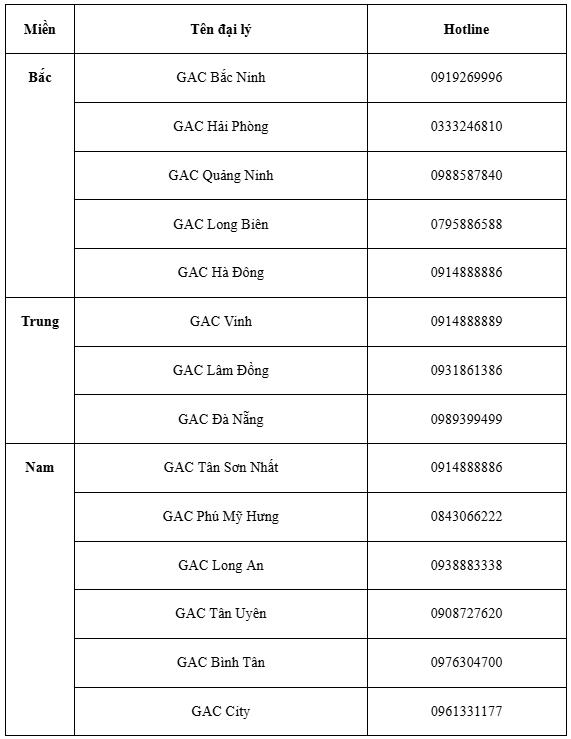 | Miền | Tên đại lý | Hotline |
|---|---|---|
| Bắc | GAC Bắc Ninh | 0919269996 |
| | GAC Hải Phòng | 0333246810 |
| | GAC Quảng Ninh | 0988587840 |
| | GAC Long Biên | 0795886588 |
| | GAC Hà Đông | 0914888886 |
| Trung | GAC Vinh | 0914888889 |
| | GAC Lâm Đồng | 0931861386 |
| | GAC Đà Nẵng | 0989399499 |
| Nam | GAC Tân Sơn Nhất | 0914888886 |
| | GAC Phú Mỹ Hưng | 0843066222 |
| | GAC Long An | 0938883338 |
| | GAC Tân Uyên | 0908727620 |
| | GAC Bình Tân | 0976304700 |
| | GAC City | 0961331177 |